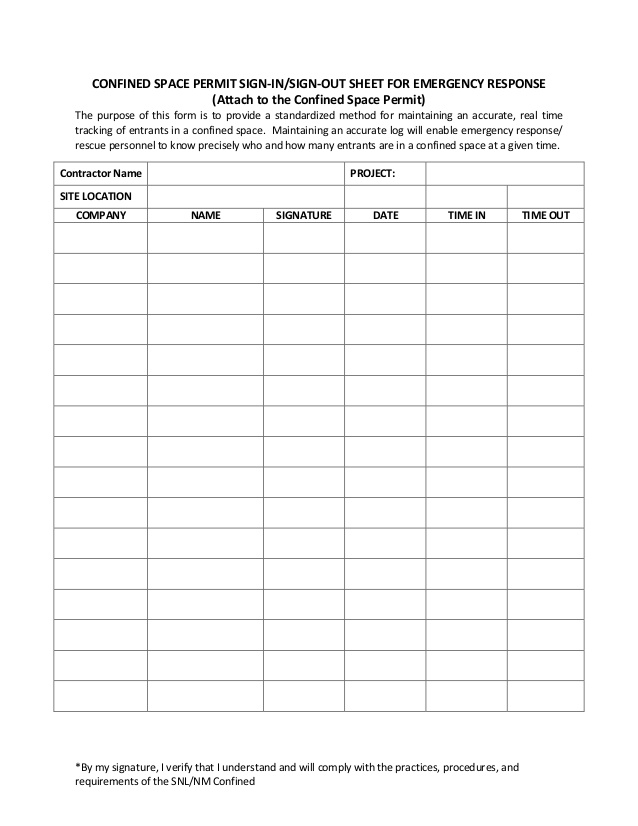 CONFINED SPACE PERMIT SIGN-IN/SIGN-OUT SHEET FOR EMERGENCY RESPONSE
(Attach to the Confined Space Permit)

The purpose of this form is to provide a standardized method for maintaining an accurate, real time tracking of entrants in a confined space. Maintaining an accurate log will enable emergency response/ rescue personnel to know precisely who and how many entrants are in a confined space at a given time.

| Contractor Name | | | PROJECT: | | |
|---|---|---|---|---|---|
| SITE LOCATION | | | | | |
| COMPANY | NAME | SIGNATURE | DATE | TIME IN | TIME OUT |
| | | | | | |
| | | | | | |
| | | | | | |
| | | | | | |
| | | | | | |
| | | | | | |
| | | | | | |
| | | | | | |
| | | | | | |
| | | | | | |
| | | | | | |
| | | | | | |
| | | | | | |
| | | | | | |
| | | | | | |
| | | | | | |

*By my signature, I verify that I understand and will comply with the practices, procedures, and requirements of the SNL/NM Confined